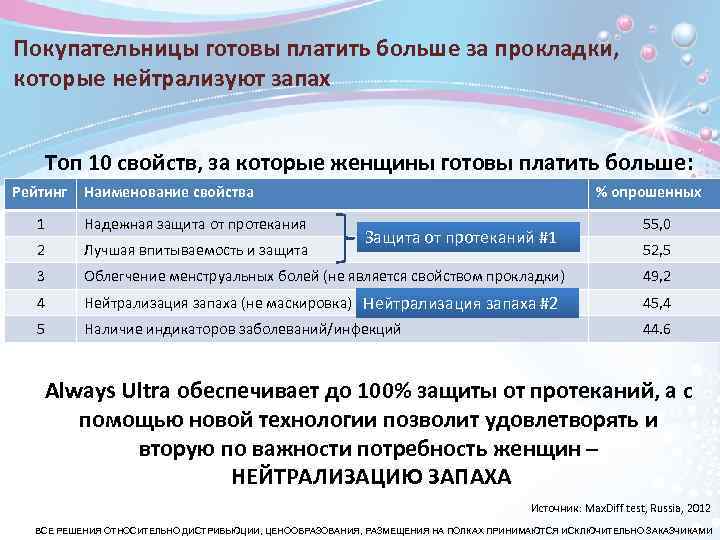 Покупательницы готовы платить больше за прокладки, которые нейтрализуют запах

Топ 10 свойств, за которые женщины готовы платить больше:

| Рейтинг | Наименование свойства | % опрошенных |
|---|---|---|
| 1 | Надежная защита от протекания | 55,0 |
| 2 | Лучшая впитываемость и защита | 52,5 |
| 3 | Облегчение менструальных болей (не является свойством прокладки) | 49,2 |
| 4 | Нейтрализация запаха (не маскировка) | 45,4 |
| 5 | Наличие индикаторов заболеваний/инфекций | 44.6 |

Защита от протеканий #1

Нейтрализация запаха #2

Always Ultra обеспечивает до 100% защиты от протеканий, а с помощью новой технологии позволит удовлетворять и вторую по важности потребность женщин – НЕЙТРАЛИЗАЦИЮ ЗАПАХА

Источник: MaxDiff test, Russia, 2012

ВСЕ РЕШЕНИЯ ОТНОСИТЕЛЬНО ДИСТРИБЬЮЦИИ, ЦЕНООБРАЗОВАНИЯ, РАЗМЕЩЕНИЯ НА ПОЛКАХ ПРИНИМАЮТСЯ ИСКЛЮЧИТЕЛЬНО ЗАКАЗЧИКАМИ